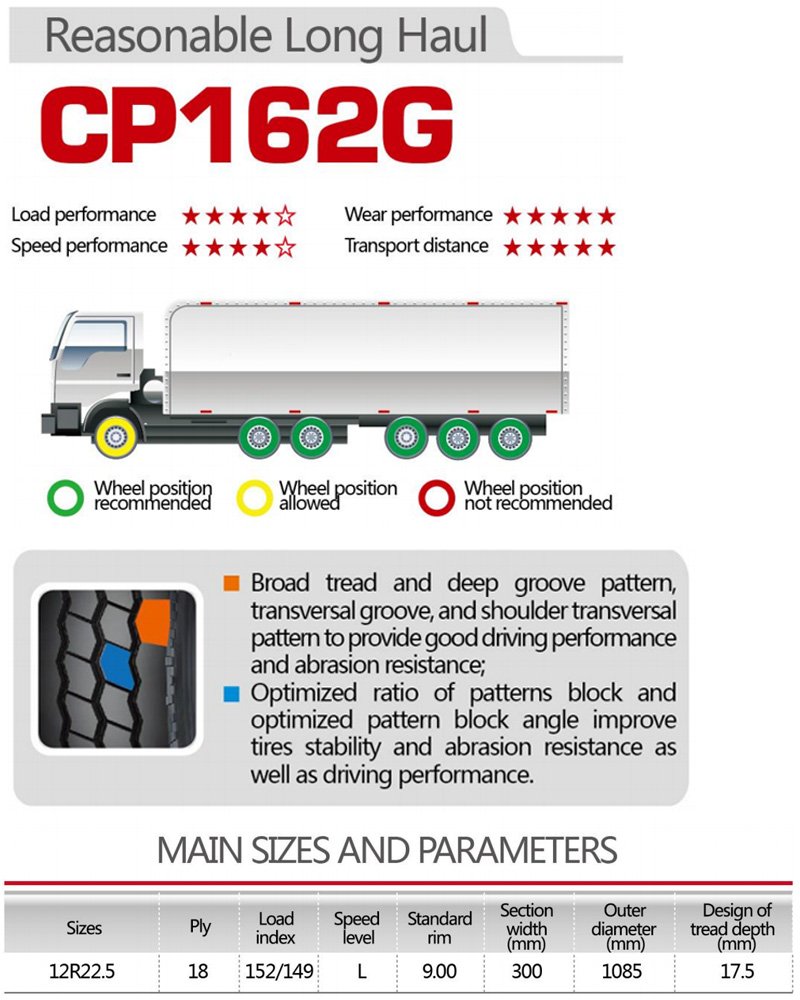 Reasonable Long Haul

CP162G

Load performance ★★★★☆
Speed performance ★★★★☆
Wear performance ★★★★★
Transport distance ★★★★★

Wheel position recommended
Wheel position allowed
Wheel position not recommended

Broad tread and deep groove pattern, transversal groove, and shoulder transversal pattern to provide good driving performance and abrasion resistance;

Optimized ratio of patterns block and optimized pattern block angle improve tires stability and abrasion resistance as well as driving performance.

MAIN SIZES AND PARAMETERS

| Sizes | Ply | Load index | Speed level | Standard rim | Section width (mm) | Outer diameter (mm) | Design of tread depth (mm) |
|---|---|---|---|---|---|---|---|
| 12R22.5 | 18 | 152/149 | L | 9.00 | 300 | 1085 | 17.5 |